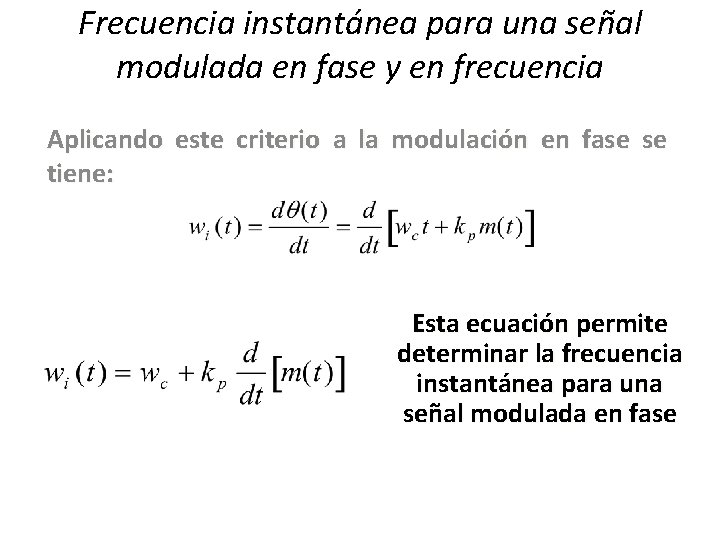 Frecuencia instantánea para una señal modulada en fase y en frecuencia

Aplicando este criterio a la modulación en fase se tiene:

$w_i(t) = \frac{d\theta(t)}{dt} = \frac{d}{dt}\left[w_c t + k_p m(t)\right]$

$w_i(t) = w_c + k_p \frac{d}{dt}\left[m(t)\right]$

Esta ecuación permite determinar la frecuencia instantánea para una señal modulada en fase